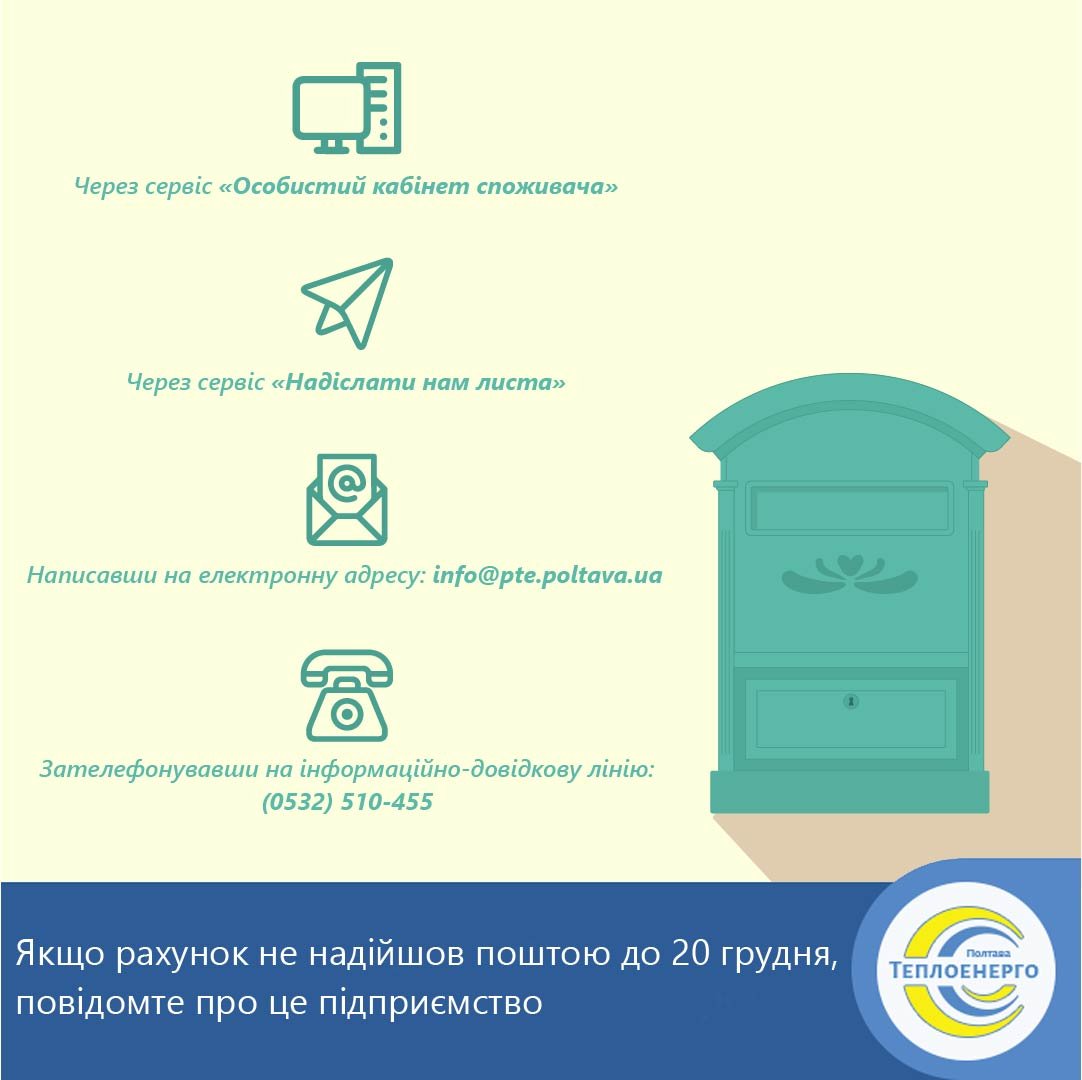 Через сервіс «Особистий кабінет споживача»

Через сервіс «Надіслати нам листа»

Написавши на електронну адресу: info@pte.poltava.ua

Зателефонувавши на інформаційно-довідкову лінію: (0532) 510-455

Якщо рахунок не надійшов поштою до 20 грудня, повідомте про це підприємство

Полтава
ТЕПЛОЕНЕРГО